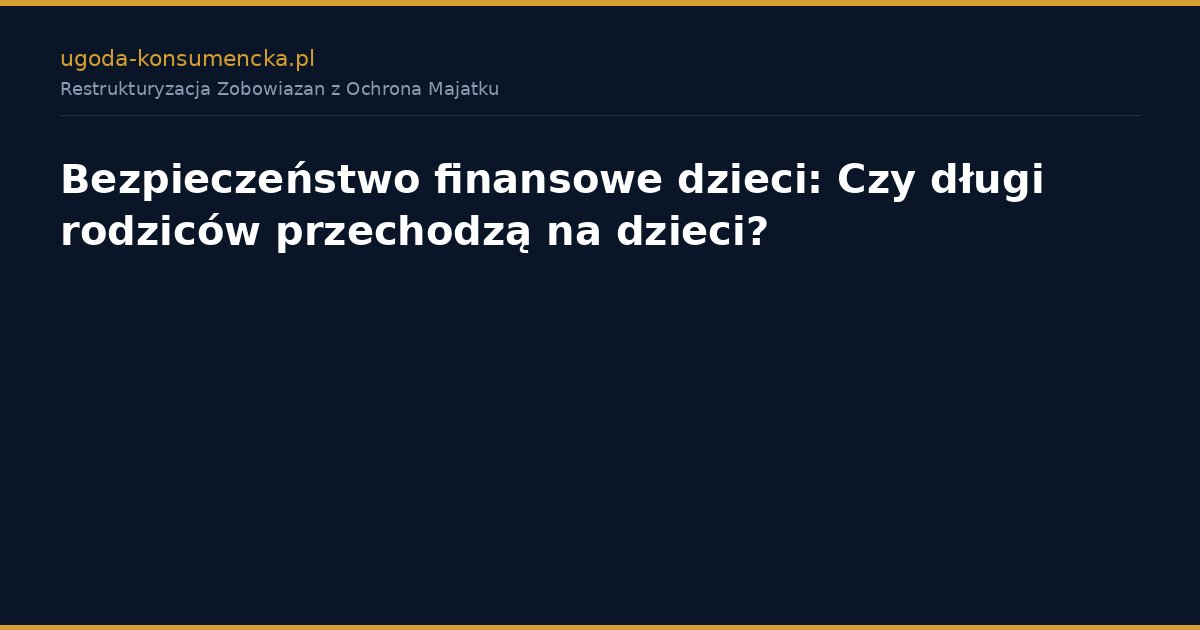 ugoda-konsumencka.pl

Restrukturyzacja Zobowiazan z Ochrona Majatku

Bezpieczeństwo finansowe dzieci: Czy długi rodziców przechodzą na dzieci?